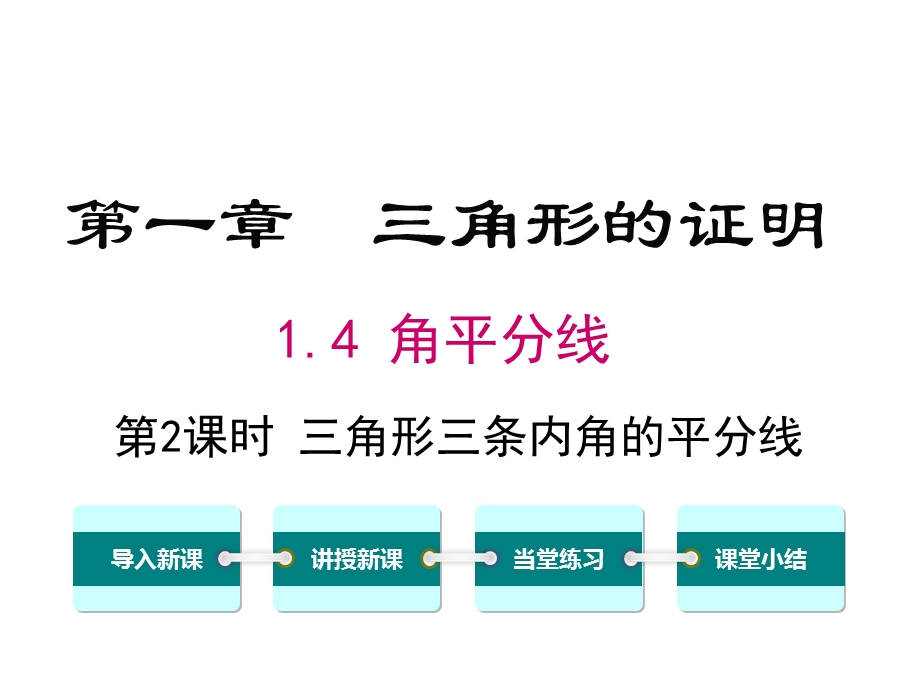 第一章　三角形的证明

1.4 角平分线

第2课时 三角形三条内角的平分线

导入新课

讲授新课

当堂练习

课堂小结